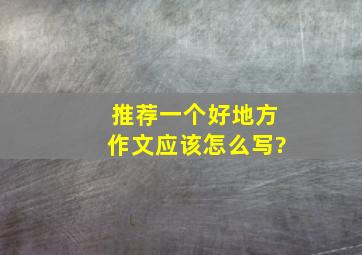 推荐一个好地方
作文应该怎么写?